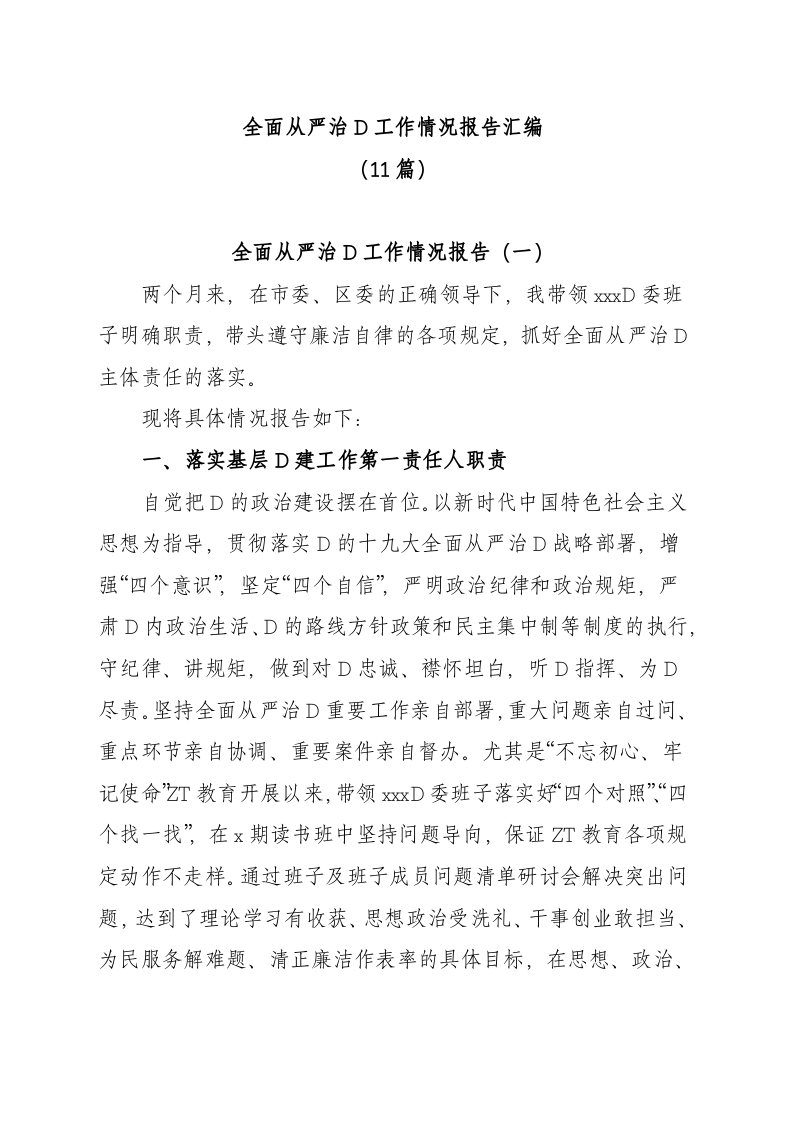 全面从严治 D 工作情况报告汇编
（11 篇）

全面从严治 D 工作情况报告（一）

两个月来，在市委、区委的正确领导下，我带领 xxxD 委班子明确职责，带头遵守廉洁自律的各项规定，抓好全面从严治 D 主体责任的落实。

现将具体情况报告如下：

一、落实基层 D 建工作第一责任人职责

自觉把 D 的政治建设摆在首位。以新时代中国特色社会主义思想为指导，贯彻落实 D 的十九大全面从严治 D 战略部署，增强“四个意识”，坚定“四个自信”，严明政治纪律和政治规矩，严肃 D 内政治生活、D 的路线方针政策和民主集中制等制度的执行，守纪律、讲规矩，做到对 D 忠诚、襟怀坦白，听 D 指挥、为 D 尽责。坚持全面从严治 D 重要工作亲自部署，重大问题亲自过问、重点环节亲自协调、重要案件亲自督办。尤其是“不忘初心、牢记使命”ZT 教育开展以来，带领 xxxD 委班子落实好“四个对照”、“四个找一找”，在 x 期读书班中坚持问题导向，保证 ZT 教育各项规定动作不走样。通过班子及班子成员问题清单研讨会解决突出问题，达到了理论学习有收获、思想政治受洗礼、干事创业敢担当、为民服务解难题、清正廉洁作表率的具体目标，在思想、政治、